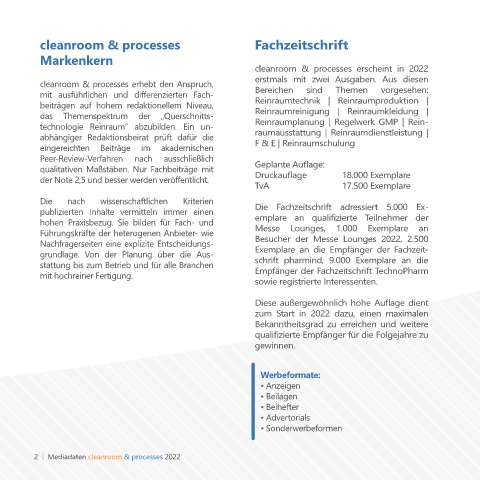 cleanroom & processes Markenkern

cleanroom & processes erhebt den Anspruch, mit ausführlichen und differenzierten Fachbeiträgen auf hohem redaktionellem Niveau, das Themenspektrum der „Querschnittstechnologie Reinraum" abzubilden. Ein unabhängiger Redaktionsbeirat prüft dafür die eingereichten Beiträge im akademischen Peer-Review-Verfahren nach ausschließlich qualitativen Maßstäben. Nur Fachbeiträge mit der Note 2,5 und besser werden veröffentlicht.

Die nach wissenschaftlichen Kriterien publizierten Inhalte vermitteln immer einen hohen Praxisbezug. Sie bilden für Fach- und Führungskräfte der heterogenen Anbieter- wie Nachfragerseiten eine explizite Entscheidungsgrundlage. Von der Planung über die Ausstattung bis zum Betrieb und für alle Branchen mit hochreiner Fertigung.

Fachzeitschrift

cleanroom & processes erscheint in 2022 erstmals mit zwei Ausgaben. Aus diesen Bereichen sind Themen vorgesehen: Reinraumtechnik | Reinraumproduktion | Reinraumreinigung | Reinraumkleidung | Reinraumplanung | Regelwerk GMP | Reinraumausstattung | Reinraumdienstleistung | F & E | Reinraumschulung

Geplante Auflage:
Druckauflage 18.000 Exemplare
TvA 17.500 Exemplare

Die Fachzeitschrift adressiert 5.000 Exemplare an qualifizierte Teilnehmer der Messe Lounges, 1.000 Exemplare an Besucher der Messe Lounges 2022, 2.500 Exemplare an die Empfänger der Fachzeitschrift pharmind, 9.000 Exemplare an die Empfänger der Fachzeitschrift TechnoPharm sowie registrierte Interessenten.

Diese außergewöhnlich hohe Auflage dient zum Start in 2022 dazu, einen maximalen Bekanntheitsgrad zu erreichen und weitere qualifizierte Empfänger für die Folgejahre zu gewinnen.

Werbeformate:
• Anzeigen
• Beilagen
• Beihefter
• Advertorials
• Sonderwerbeformen

2 | Mediadaten cleanroom & processes 2022